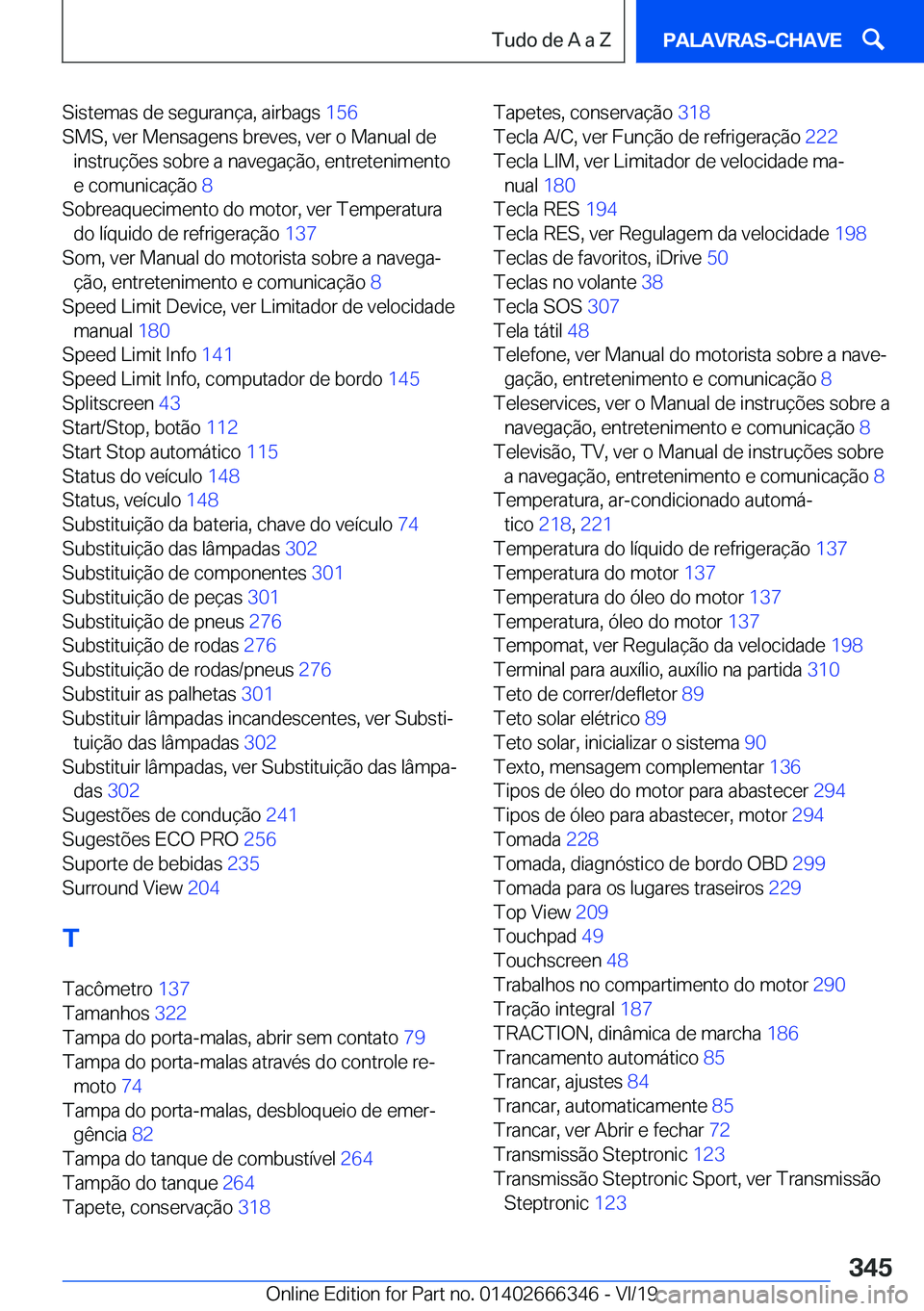 Tudo de A a Z

PALAVRAS-CHAVE

Sistemas de segurança, airbags 156
SMS, ver Mensagens breves, ver o Manual de instruções sobre a navegação, entretenimento e comunicação 8
Sobreaquecimento do motor, ver Temperatura do líquido de refrigeração 137
Som, ver Manual do motorista sobre a navegação, entretenimento e comunicação 8
Speed Limit Device, ver Limitador de velocidade manual 180
Speed Limit Info 141
Speed Limit Info, computador de bordo 145
Splitscreen 43
Start/Stop, botão 112
Start Stop automático 115
Status do veículo 148
Status, veículo 148
Substituição da bateria, chave do veículo 74
Substituição das lâmpadas 302
Substituição de componentes 301
Substituição de peças 301
Substituição de pneus 276
Substituição de rodas 276
Substituição de rodas/pneus 276
Substituir as palhetas 301
Substituir lâmpadas incandescentes, ver Substituição das lâmpadas 302
Substituir lâmpadas, ver Substituição das lâmpadas 302
Sugestões de condução 241
Sugestões ECO PRO 256
Suporte de bebidas 235
Surround View 204

T

Tacômetro 137
Tamanhos 322
Tampa do porta-malas, abrir sem contato 79
Tampa do porta-malas através do controle remoto 74
Tampa do porta-malas, desbloqueio de emergência 82
Tampa do tanque de combustível 264
Tampão do tanque 264
Tapete, conservação 318
Tapetes, conservação 318
Tecla A/C, ver Função de refrigeração 222
Tecla LIM, ver Limitador de velocidade manual 180
Tecla RES 194
Tecla RES, ver Regulagem da velocidade 198
Teclas de favoritos, iDrive 50
Teclas no volante 38
Tecla SOS 307
Tela tátil 48
Telefone, ver Manual do motorista sobre a navegação, entretenimento e comunicação 8
Teleservices, ver o Manual de instruções sobre a navegação, entretenimento e comunicação 8
Televisão, TV, ver o Manual de instruções sobre a navegação, entretenimento e comunicação 8
Temperatura, ar-condicionado automático 218, 221
Temperatura do líquido de refrigeração 137
Temperatura do motor 137
Temperatura do óleo do motor 137
Temperatura, óleo do motor 137
Tempomat, ver Regulação da velocidade 198
Terminal para auxílio, auxílio na partida 310
Teto de correr/defletor 89
Teto solar elétrico 89
Teto solar, inicializar o sistema 90
Texto, mensagem complementar 136
Tipos de óleo do motor para abastecer 294
Tipos de óleo para abastecer, motor 294
Tomada 228
Tomada, diagnóstico de bordo OBD 299
Tomada para os lugares traseiros 229
Top View 209
Touchpad 49
Touchscreen 48
Trabalhos no compartimento do motor 290
Tração integral 187
TRACTION, dinâmica de marcha 186
Trancamento automático 85
Trancar, ajustes 84
Trancar, automaticamente 85
Trancar, ver Abrir e fechar 72
Transmissão Steptronic 123
Transmissão Steptronic Sport, ver Transmissão Steptronic 123

345

Online Edition for Part no. 01402666346 - VI/19 carmanualsonline.info